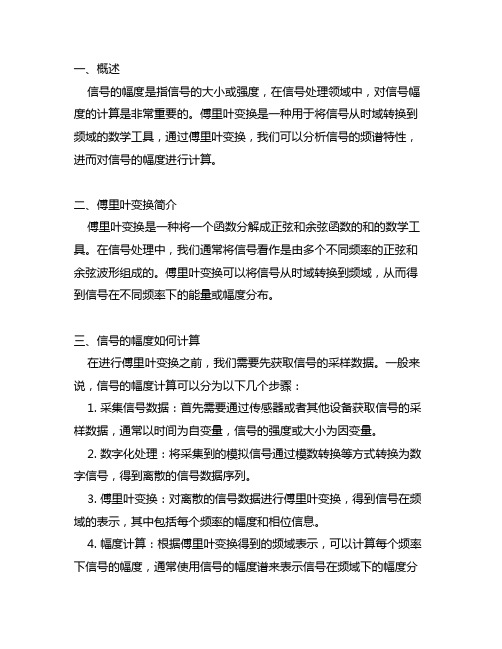 一、概述

信号的幅度是指信号的大小或强度，在信号处理领域中，对信号幅度的计算是非常重要的。傅里叶变换是一种用于将信号从时域转换到频域的数学工具，通过傅里叶变换，我们可以分析信号的频谱特性，进而对信号的幅度进行计算。

二、傅里叶变换简介

傅里叶变换是一种将一个函数分解成正弦和余弦函数的和的数学工具。在信号处理中，我们通常将信号看作是由多个不同频率的正弦和余弦波形组成的。傅里叶变换可以将信号从时域转换到频域，从而得到信号在不同频率下的能量或幅度分布。

三、信号的幅度如何计算

在进行傅里叶变换之前，我们需要先获取信号的采样数据。一般来说，信号的幅度计算可以分为以下几个步骤：

1. 采集信号数据：首先需要通过传感器或者其他设备获取信号的采样数据，通常以时间为自变量，信号的强度或大小为因变量。

2. 数字化处理：将采集到的模拟信号通过模数转换等方式转换为数字信号，得到离散的信号数据序列。

3. 傅里叶变换：对离散的信号数据进行傅里叶变换，得到信号在频域的表示，其中包括每个频率的幅度和相位信息。

4. 幅度计算：根据傅里叶变换得到的频域表示，可以计算每个频率下信号的幅度，通常使用信号的幅度谱来表示信号在频域下的幅度分